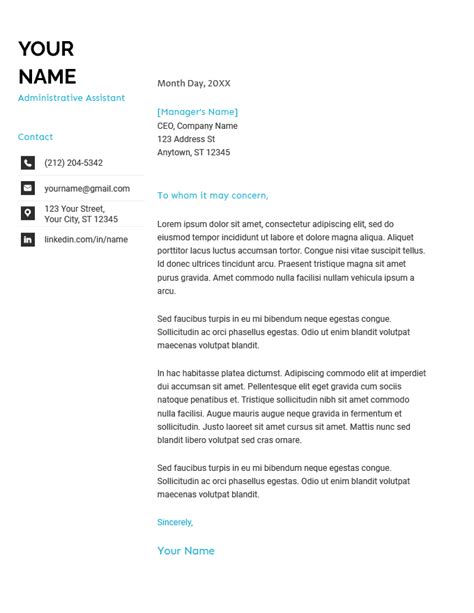 YOUR NAME
Administrative Assistant

Contact

(212) 204-5342

yourname@gmail.com

123 Your Street,
Your City, ST 12345

linkedin.com/in/name

Month Day, 20XX

[Manager's Name]
CEO, Company Name
123 Address St
Anytown, ST 12345

To whom it may concern,

Lorem ipsum dolor sit amet, consectetur adipiscing elit, sed do eiusmod tempor incididunt ut labore et dolore magna aliqua. Aliquet porttitor lacus luctus accumsan tortor. Congue nisi vitae suscipit tellus. Id donec ultrices tincidunt arcu. Praesent tristique magna sit amet purus gravida. Amet commodo nulla facilisi nullam vehicula ipsum a arcu.

Sed faucibus turpis in eu mi bibendum neque egestas congue. Sollicitudin ac orci phasellus egestas. Odio ut enim blandit volutpat maecenas volutpat blandit.

In hac habitasse platea dictumst. Adipiscing commodo elit at imperdiet dui accumsan sit amet. Pellentesque elit eget gravida cum sociis natoque penatibus et. Tristique sollicitudin nibh sit amet commodo nulla facilisi. Augue mauris augue neque gravida in fermentum et sollicitudin. Justo laoreet sit amet cursus sit amet. Mattis nunc sed blandit libero volutpat sed cras ornare.

Sed faucibus turpis in eu mi bibendum neque egestas congue. Sollicitudin ac orci phasellus egestas. Odio ut enim blandit volutpat maecenas volutpat blandit.

Sincerely,

Your Name